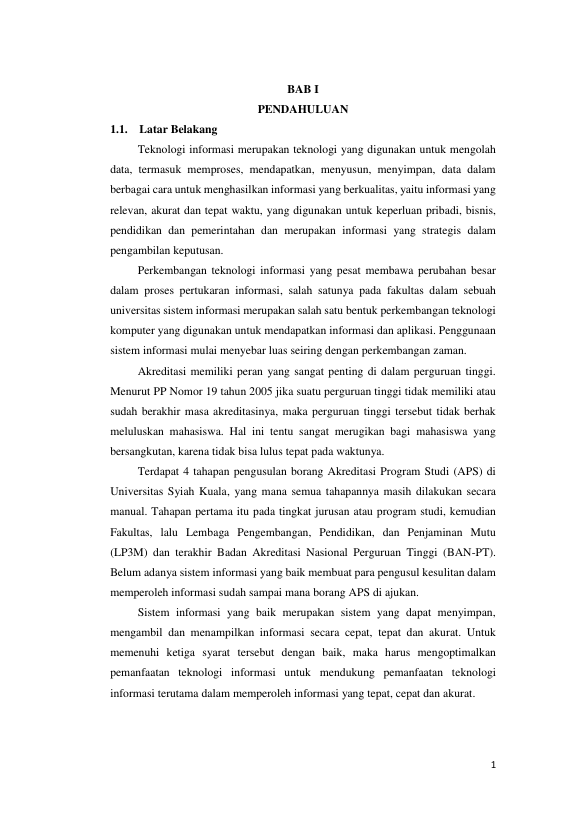 BAB I
PENDAHULUAN

1.1. Latar Belakang

Teknologi informasi merupakan teknologi yang digunakan untuk mengolah data, termasuk memproses, mendapatkan, menyusun, menyimpan, data dalam berbagai cara untuk menghasilkan informasi yang berkualitas, yaitu informasi yang relevan, akurat dan tepat waktu, yang digunakan untuk keperluan pribadi, bisnis, pendidikan dan pemerintahan dan merupakan informasi yang strategis dalam pengambilan keputusan.

Perkembangan teknologi informasi yang pesat membawa perubahan besar dalam proses pertukaran informasi, salah satunya pada fakultas dalam sebuah universitas sistem informasi merupakan salah satu bentuk perkembangan teknologi komputer yang digunakan untuk mendapatkan informasi dan aplikasi. Penggunaan sistem informasi mulai menyebar luas seiring dengan perkembangan zaman.

Akreditasi memiliki peran yang sangat penting di dalam perguruan tinggi. Menurut PP Nomor 19 tahun 2005 jika suatu perguruan tinggi tidak memiliki atau sudah berakhir masa akreditasinya, maka perguruan tinggi tersebut tidak berhak meluluskan mahasiswa. Hal ini tentu sangat merugikan bagi mahasiswa yang bersangkutan, karena tidak bisa lulus tepat pada waktunya.

Terdapat 4 tahapan pengusulan borang Akreditasi Program Studi (APS) di Universitas Syiah Kuala, yang mana semua tahapannya masih dilakukan secara manual. Tahapan pertama itu pada tingkat jurusan atau program studi, kemudian Fakultas, lalu Lembaga Pengembangan, Pendidikan, dan Penjaminan Mutu (LP3M) dan terakhir Badan Akreditasi Nasional Perguruan Tinggi (BAN-PT). Belum adanya sistem informasi yang baik membuat para pengusul kesulitan dalam memperoleh informasi sudah sampai mana borang APS di ajukan.

Sistem informasi yang baik merupakan sistem yang dapat menyimpan, mengambil dan menampilkan informasi secara cepat, tepat dan akurat. Untuk memenuhi ketiga syarat tersebut dengan baik, maka harus mengoptimalkan pemanfaatan teknologi informasi untuk mendukung pemanfaatan teknologi informasi terutama dalam memperoleh informasi yang tepat, cepat dan akurat.

1